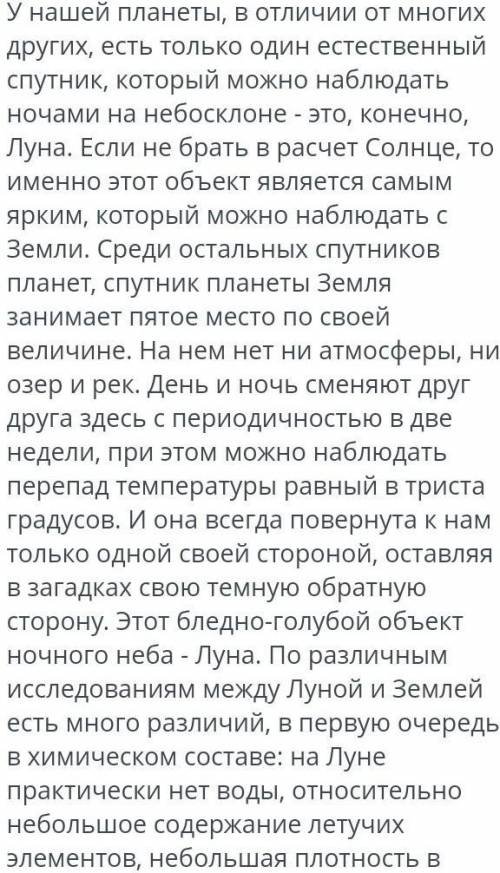 У нашей планеты, в отличии от многих других, есть только один естественный спутник, который можно наблюдать ночами на небосклоне - это, конечно, Луна. Если не брать в расчет Солнце, то именно этот объект является самым ярким, который можно наблюдать с Земли. Среди остальных спутников планет, спутник планеты Земля занимает пятое место по своей величине. На нем нет ни атмосферы, ни озер и рек. День и ночь сменяют друг друга здесь с периодичностью в две недели, при этом можно наблюдать перепад температуры равный в триста градусов. И она всегда повернута к нам только одной своей стороной, оставляя в загадках свою темную обратную сторону. Этот бледно-голубой объект ночного неба - Луна. По различным исследованиям между Луной и Землей есть много различий, в первую очередь в химическом составе: на Луне практически нет воды, относительно небольшое содержание летучих элементов, небольшая плотность в